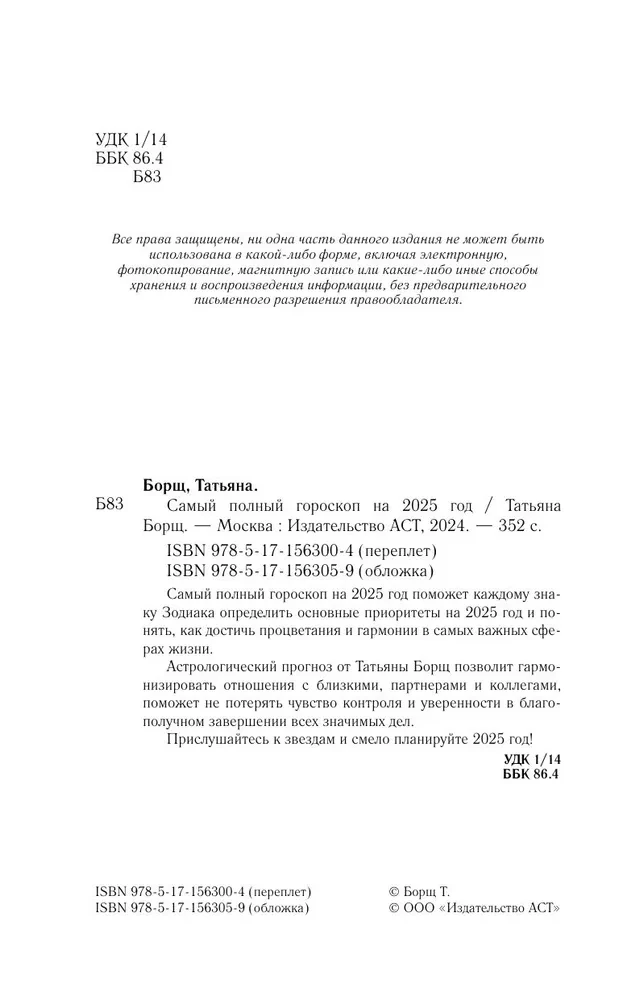 УДК 1/14
ББК 86.4
Б83

Все права защищены, ни одна часть данного издания не может быть использована в какой-либо форме, включая электронную, фотокопирование, магнитную запись или какие-либо иные способы хранения и воспроизведения информации, без предварительного письменного разрешения правообладателя.

Борщ, Татьяна.

Б83 Самый полный гороскоп на 2025 год / Татьяна Борщ. — Москва : Издательство АСТ, 2024. — 352 с.

ISBN 978-5-17-156300-4 (переплет)
ISBN 978-5-17-156305-9 (обложка)

Самый полный гороскоп на 2025 год поможет каждому знаку Зодиака определить основные приоритеты на 2025 год и понять, как достичь процветания и гармонии в самых важных сферах жизни.

Астрологический прогноз от Татьяны Борщ позволит гармонизировать отношения с близкими, партнерами и коллегами, поможет не потерять чувство контроля и уверенности в благополучном завершении всех значимых дел.

Прислушайтесь к звездам и смело планируйте 2025 год!

УДК 1/14
ББК 86.4

ISBN 978-5-17-156300-4 (переплет)
ISBN 978-5-17-156305-9 (обложка)

© Борщ Т.
© ООО «Издательство АСТ»